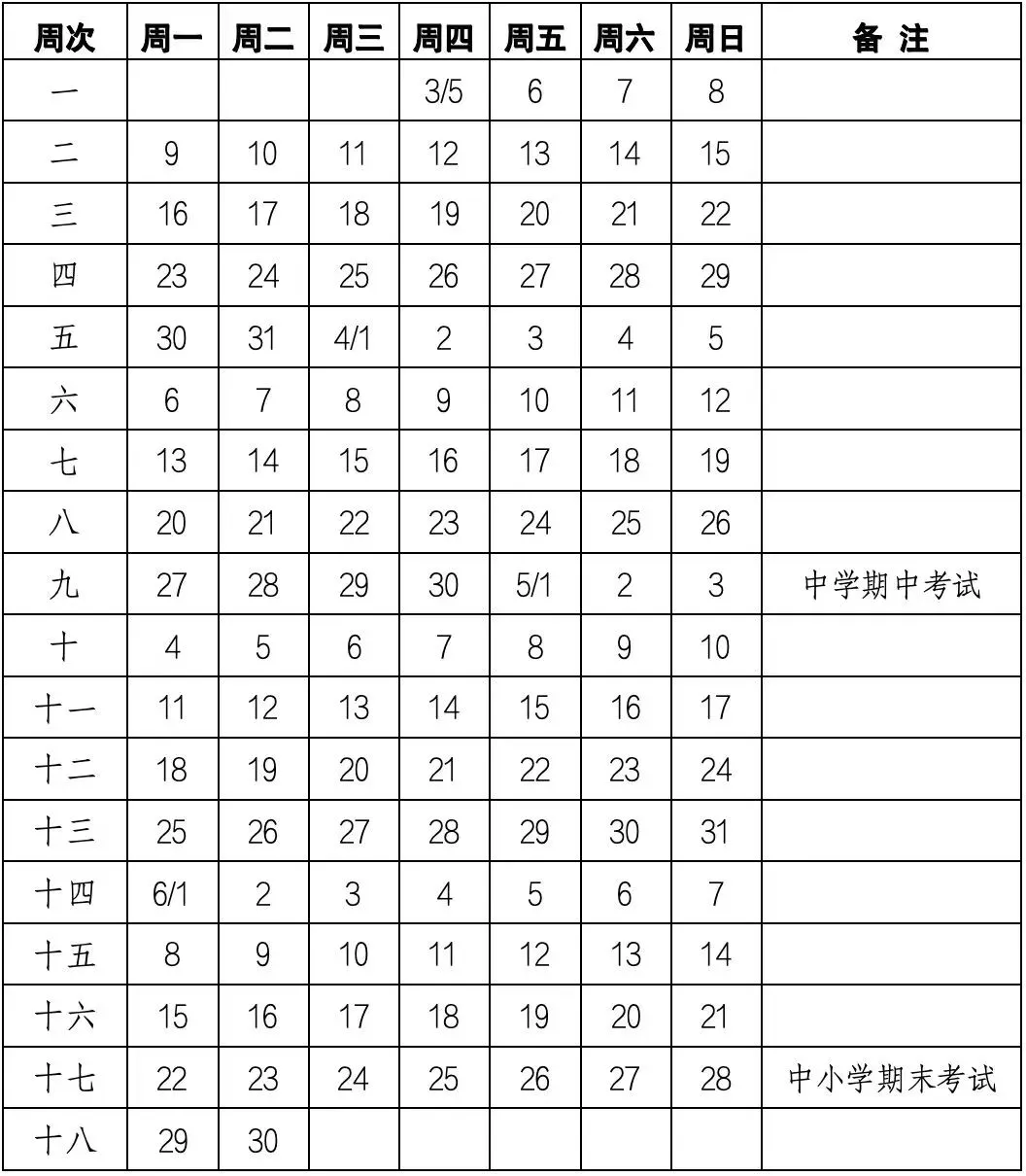 | 周次 | 周一 | 周二 | 周三 | 周四 | 周五 | 周六 | 周日 | 备 注 |
|---|---|---|---|---|---|---|---|---|
| 一 | | | | 3/5 | 6 | 7 | 8 | |
| 二 | 9 | 10 | 11 | 12 | 13 | 14 | 15 | |
| 三 | 16 | 17 | 18 | 19 | 20 | 21 | 22 | |
| 四 | 23 | 24 | 25 | 26 | 27 | 28 | 29 | |
| 五 | 30 | 31 | 4/1 | 2 | 3 | 4 | 5 | |
| 六 | 6 | 7 | 8 | 9 | 10 | 11 | 12 | |
| 七 | 13 | 14 | 15 | 16 | 17 | 18 | 19 | |
| 八 | 20 | 21 | 22 | 23 | 24 | 25 | 26 | |
| 九 | 27 | 28 | 29 | 30 | 5/1 | 2 | 3 | 中学期中考试 |
| 十 | 4 | 5 | 6 | 7 | 8 | 9 | 10 | |
| 十一 | 11 | 12 | 13 | 14 | 15 | 16 | 17 | |
| 十二 | 18 | 19 | 20 | 21 | 22 | 23 | 24 | |
| 十三 | 25 | 26 | 27 | 28 | 29 | 30 | 31 | |
| 十四 | 6/1 | 2 | 3 | 4 | 5 | 6 | 7 | |
| 十五 | 8 | 9 | 10 | 11 | 12 | 13 | 14 | |
| 十六 | 15 | 16 | 17 | 18 | 19 | 20 | 21 | |
| 十七 | 22 | 23 | 24 | 25 | 26 | 27 | 28 | 中小学期末考试 |
| 十八 | 29 | 30 | | | | | | |